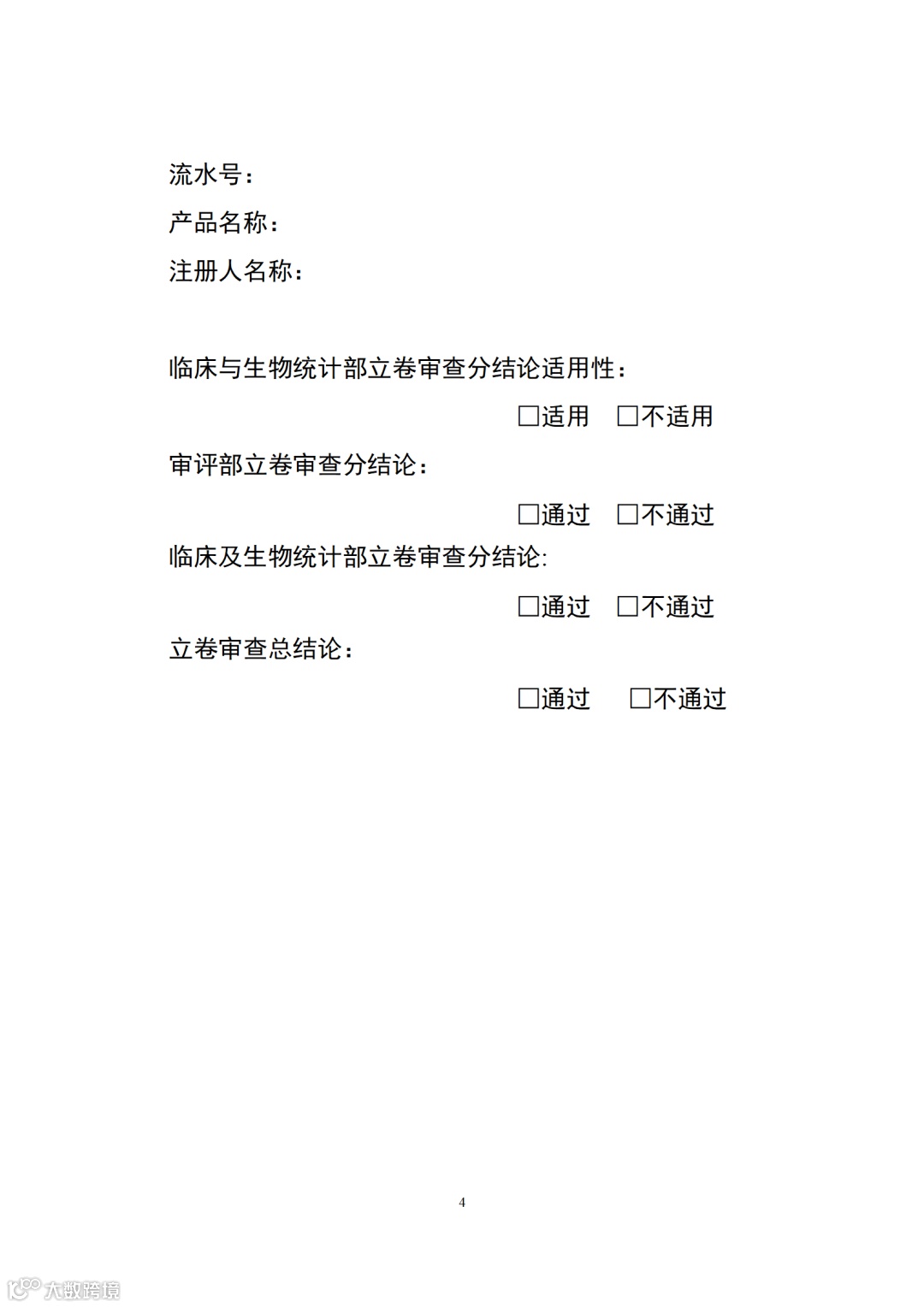 流水号：

产品名称：

注册人名称：

临床与生物统计部立卷审查分结论适用性：

☐适用 ☐不适用

审评部立卷审查分结论：

☐通过 ☐不通过

临床及生物统计部立卷审查分结论:

☐通过 ☐不通过

立卷审查总结论：

☐通过 ☐不通过

4

大数跨境